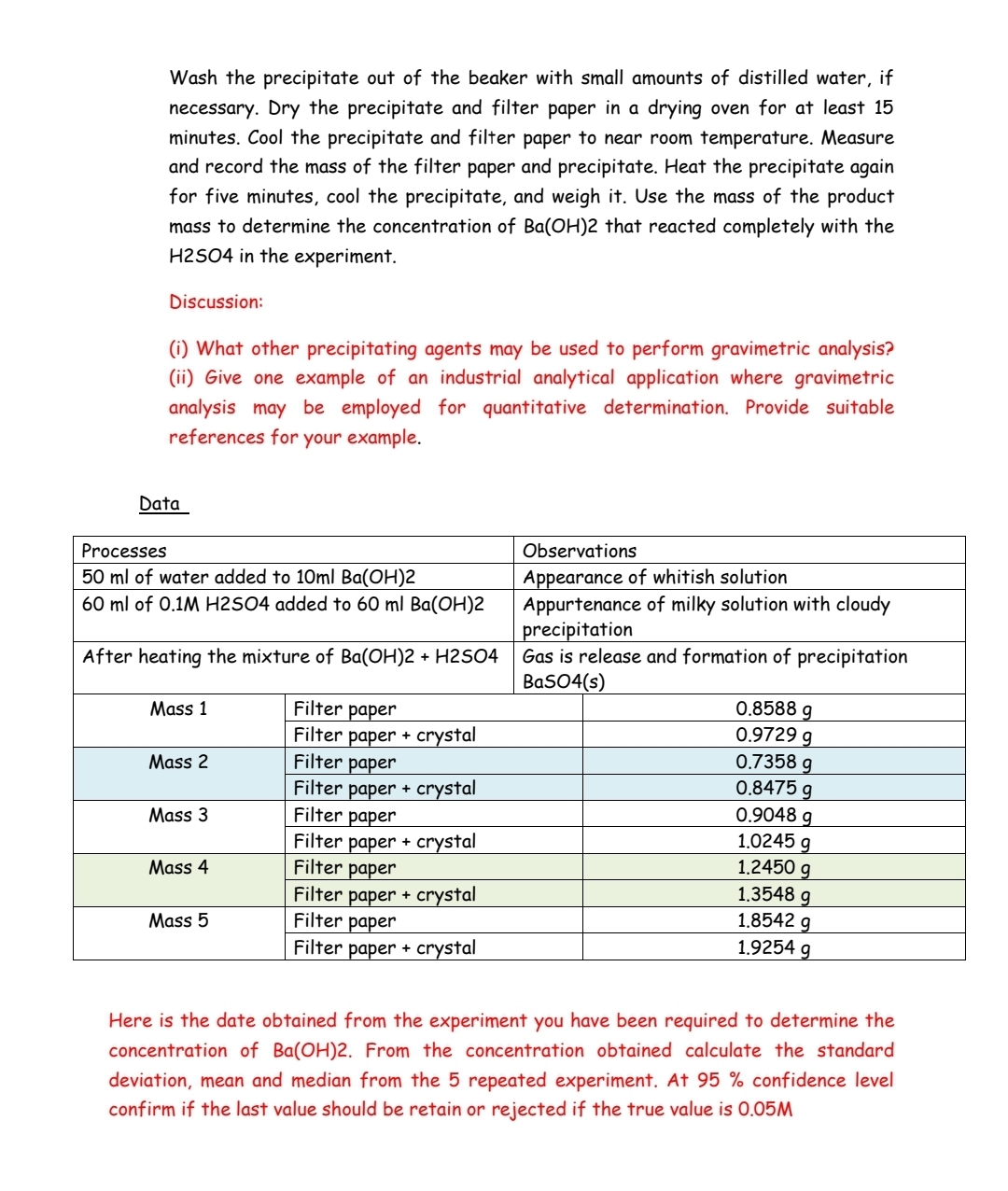 Wash the precipitate out of the beaker with small amounts of distilled water, if necessary. Dry the precipitate and filter paper in a drying oven for at least 15 minutes. Cool the precipitate and filter paper to near room temperature. Measure and record the mass of the filter paper and precipitate. Heat the precipitate again for five minutes, cool the precipitate, and weigh it. Use the mass of the product mass to determine the concentration of Ba(OH)2 that reacted completely with the H2SO4 in the experiment.

Discussion:

(i) What other precipitating agents may be used to perform gravimetric analysis?
(ii) Give one example of an industrial analytical application where gravimetric analysis may be employed for quantitative determination. Provide suitable references for your example.

Data

| Processes | Observations |
|---|---|
| 50 ml of water added to 10ml Ba(OH)2 | Appearance of whitish solution |
| 60 ml of 0.1M H2SO4 added to 60 ml Ba(OH)2 | Appurtenance of milky solution with cloudy precipitation |
| After heating the mixture of Ba(OH)2 + H2SO4 | Gas is release and formation of precipitation BaSO4(s) |

| | | |
|---|---|---|
| Mass 1 | Filter paper | 0.8588 g |
| | Filter paper + crystal | 0.9729 g |
| Mass 2 | Filter paper | 0.7358 g |
| | Filter paper + crystal | 0.8475 g |
| Mass 3 | Filter paper | 0.9048 g |
| | Filter paper + crystal | 1.0245 g |
| Mass 4 | Filter paper | 1.2450 g |
| | Filter paper + crystal | 1.3548 g |
| Mass 5 | Filter paper | 1.8542 g |
| | Filter paper + crystal | 1.9254 g |

Here is the date obtained from the experiment you have been required to determine the concentration of Ba(OH)2. From the concentration obtained calculate the standard deviation, mean and median from the 5 repeated experiment. At 95 % confidence level confirm if the last value should be retain or rejected if the true value is 0.05M